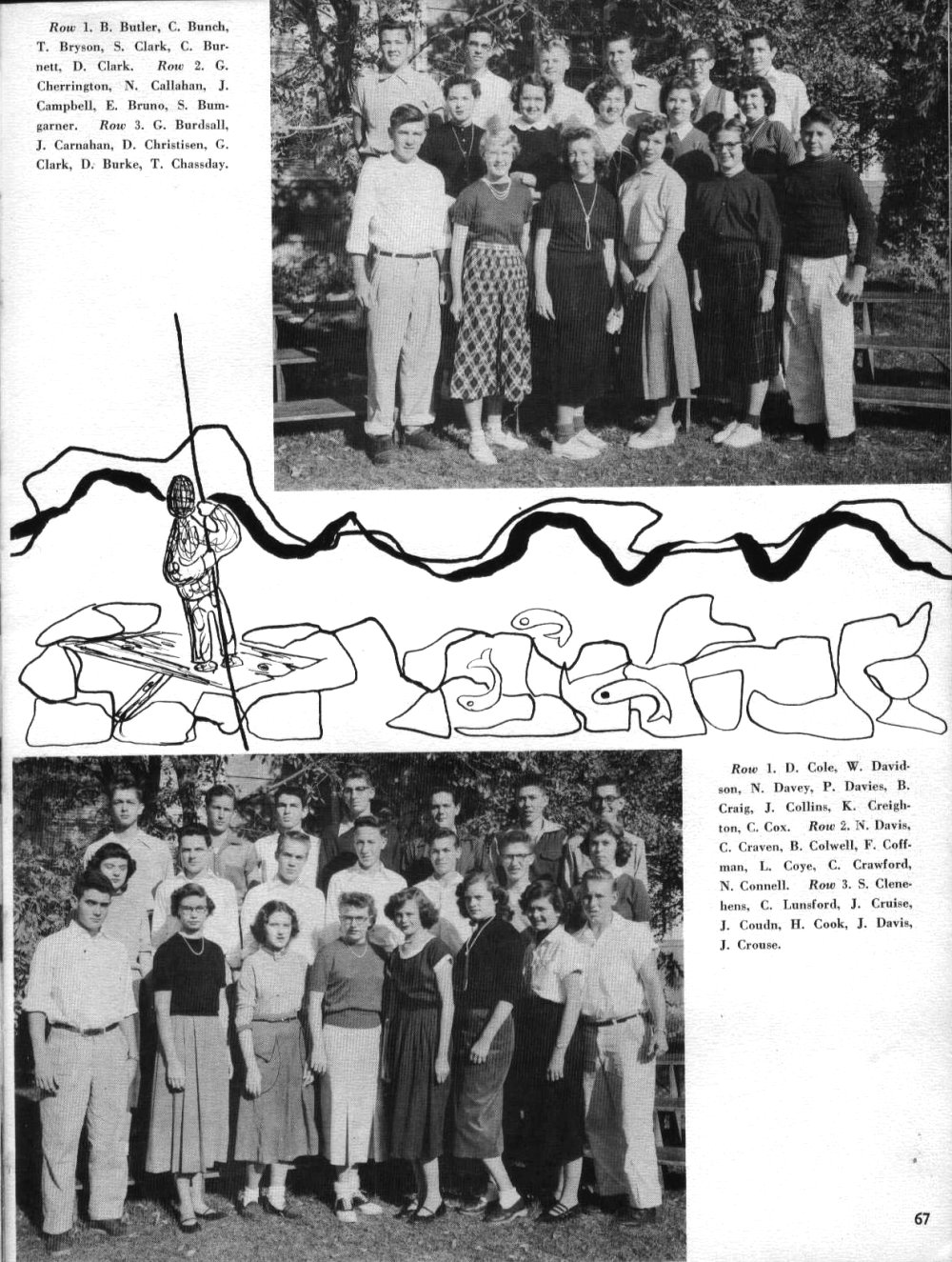 Row 1. B. Butler, C. Bunch, T. Bryson, S. Clark, C. Burnett, D. Clark. Row 2. G. Cherrington, N. Callahan, J. Campbell, E. Bruno, S. Bumgarner. Row 3. G. Burdsall, J. Carnahan, D. Christisen, G. Clark, D. Burke, T. Chassday.

Row 1. D. Cole, W. Davidson, N. Davey, P. Davies, B. Craig, J. Collins, K. Creighton, C. Cox. Row 2. N. Davis, C. Craven, B. Colwell, F. Coffman, L. Coye, C. Crawford, N. Connell. Row 3. S. Clenehens, C. Lunsford, J. Cruise, J. Coudn, H. Cook, J. Davis, J. Crouse.

67